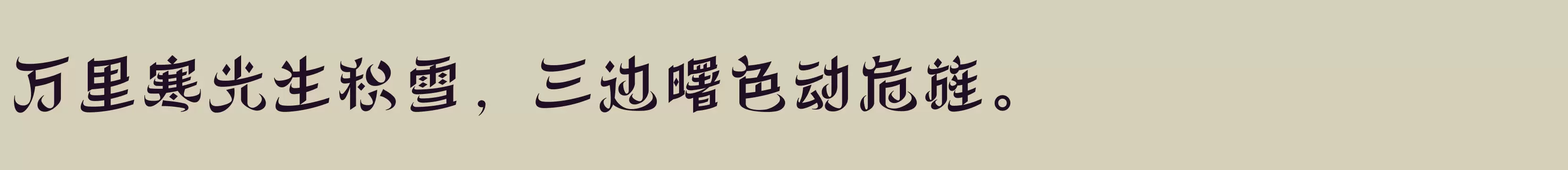 万里寒光生积雪，三边曙色动危旌。